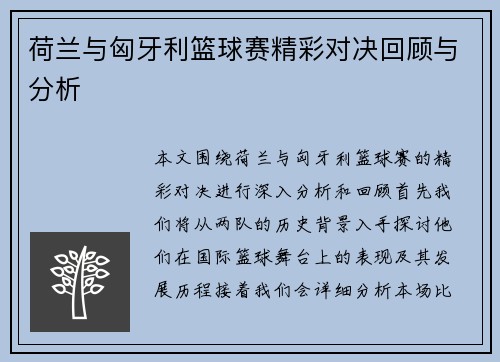 荷兰与匈牙利篮球赛精彩对决回顾与分析

本文围绕荷兰与匈牙利篮球赛的精彩对决进行深入分析和回顾首先我们将从两队的历史背景入手探讨他们在国际篮球舞台上的表现及其发展历程接着我们会详细分析本场比